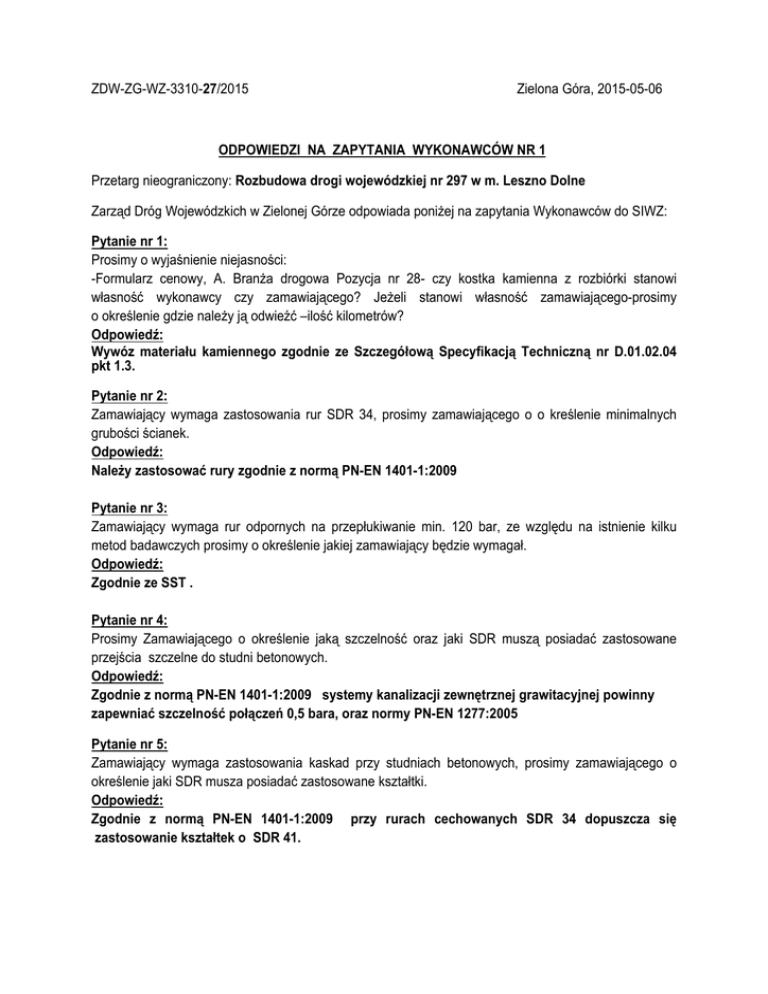 ZDW-ZG-WZ-3310-27/2015

Zielona Góra, 2015-05-06

ODPOWIEDZI NA ZAPYTANIA WYKONAWCÓW NR 1

Przetarg nieograniczony: Rozbudowa drogi wojewódzkiej nr 297 w m. Leszno Dolne

Zarząd Dróg Wojewódzkich w Zielonej Górze odpowiada poniżej na zapytania Wykonawców do SIWZ:

Pytanie nr 1:
Prosimy o wyjaśnienie niejasności:
-Formularz cenowy, A. Branża drogowa Pozycja nr 28- czy kostka kamienna z rozbiórki stanowi własność wykonawcy czy zamawiającego? Jeżeli stanowi własność zamawiającego-prosimy o określenie gdzie należy ją odwieźć –ilość kilometrów?
Odpowiedź:
Wywóz materiału kamiennego zgodnie ze Szczegółową Specyfikacją Techniczną nr D.01.02.04 pkt 1.3.

Pytanie nr 2:
Zamawiający wymaga zastosowania rur SDR 34, prosimy zamawiającego o o kreślenie minimalnych grubości ścianek.
Odpowiedź:
Należy zastosować rury zgodnie z normą PN-EN 1401-1:2009

Pytanie nr 3:
Zamawiający wymaga rur odpornych na przepłukiwanie min. 120 bar, ze względu na istnienie kilku metod badawczych prosimy o określenie jakiej zamawiający będzie wymagał.
Odpowiedź:
Zgodnie ze SST .

Pytanie nr 4:
Prosimy Zamawiającego o określenie jaką szczelność oraz jaki SDR muszą posiadać zastosowane przejścia szczelne do studni betonowych.
Odpowiedź:
Zgodnie z normą PN-EN 1401-1:2009 systemy kanalizacji zewnętrznej grawitacyjnej powinny zapewniać szczelność połączeń 0,5 bara, oraz normy PN-EN 1277:2005

Pytanie nr 5:
Zamawiający wymaga zastosowania kaskad przy studniach betonowych, prosimy zamawiającego o określenie jaki SDR musza posiadać zastosowane kształtki.
Odpowiedź:
Zgodnie z normą PN-EN 1401-1:2009 przy rurach cechowanych SDR 34 dopuszcza się zastosowanie kształtek o SDR 41.